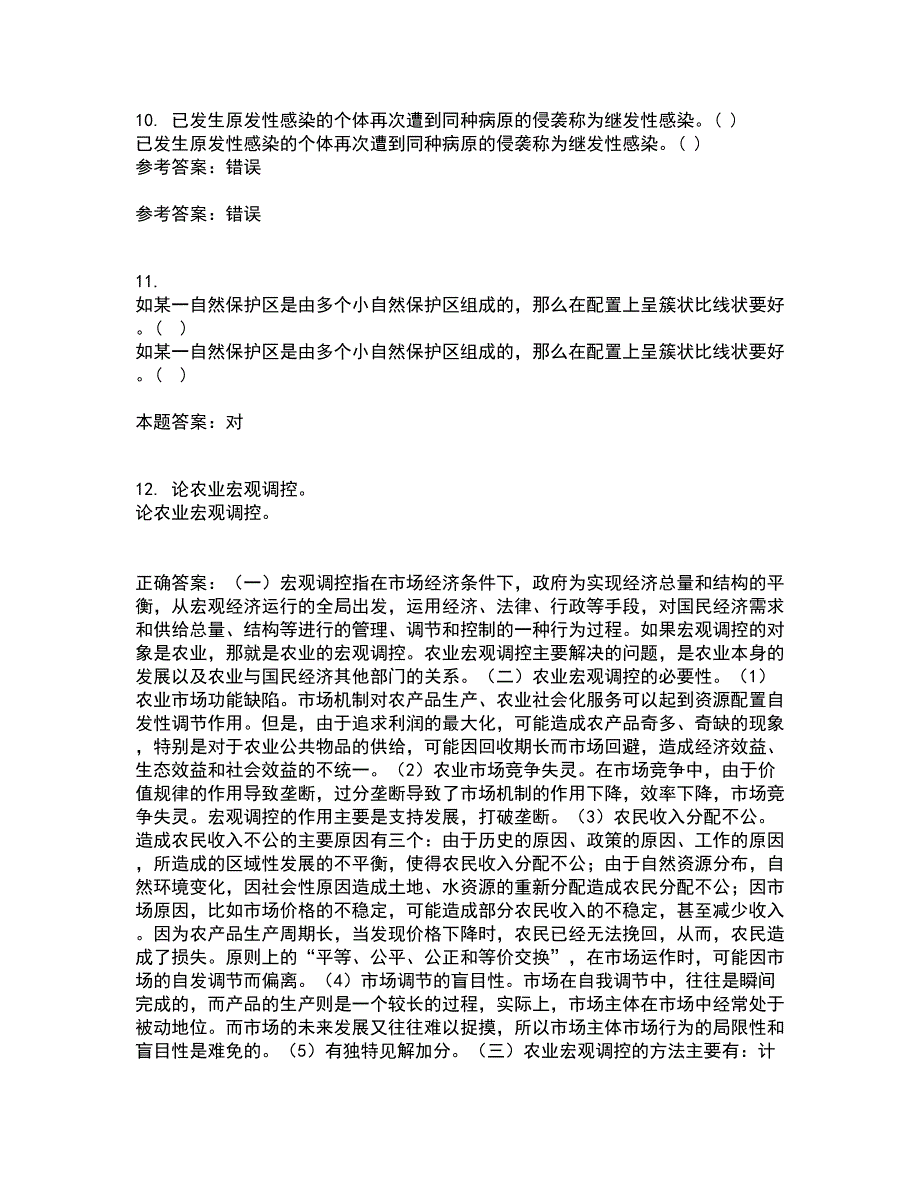 10. 已发生原发性感染的个体再次遭到同种病原的侵袭称为继发性感染。( )
已发生原发性感染的个体再次遭到同种病原的侵袭称为继发性感染。( )
参考答案：错误

参考答案：错误

11.
如某一自然保护区是由多个小自然保护区组成的，那么在配置上呈簇状比线状要好。( )
如某一自然保护区是由多个小自然保护区组成的，那么在配置上呈簇状比线状要好。( )

本题答案：对

12. 论农业宏观调控。
论农业宏观调控。

正确答案：（一）宏观调控指在市场经济条件下，政府为实现经济总量和结构的平衡，从宏观经济运行的全局出发，运用经济、法律、行政等手段，对国民经济需求和供给总量、结构等进行的管理、调节和控制的一种行为过程。如果宏观调控的对象是农业，那就是农业的宏观调控。农业宏观调控主要解决的问题，是农业本身的发展以及农业与国民经济其他部门的关系。（二）农业宏观调控的必要性。（1）农业市场功能缺陷。市场机制对农产品生产、农业社会化服务可以起到资源配置自发性调节作用。但是，由于追求利润的最大化，可能造成农产品奇多、奇缺的现象，特别是对于农业公共物品的供给，可能因回收期长而市场回避，造成经济效益、生态效益和社会效益的不统一。（2）农业市场竞争失灵。在市场竞争中，由于价值规律的作用导致垄断，过分垄断导致了市场机制的作用下降，效率下降，市场竞争失灵。宏观调控的作用主要是支持发展，打破垄断。（3）农民收入分配不公。造成农民收入不公的主要原因有三个：由于历史的原因、政策的原因、工作的原因，所造成的区域性发展的不平衡，使得农民收入分配不公；由于自然资源分布，自然环境变化，因社会性原因造成土地、水资源的重新分配造成农民分配不公；因市场原因，比如市场价格的不稳定，可能造成部分农民收入的不稳定，甚至减少收入。因为农产品生产周期长，当发现价格下降时，农民已经无法挽回，从而，农民造成了损失。原则上的“平等、公平、公正和等价交换”，在市场运作时，可能因市场的自发调节而偏离。（4）市场调节的盲目性。市场在自我调节中，往往是瞬间完成的，而产品的生产则是一个较长的过程，实际上，市场主体在市场中经常处于被动地位。而市场的未来发展又往往难以捉摸，所以市场主体市场行为的局限性和盲目性是难免的。（5）有独特见解加分。（三）农业宏观调控的方法主要有：计